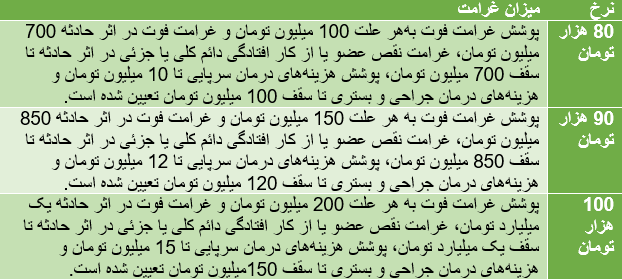 | نرخ | میزان غرامت |
|---|---|
| 80 هزار تومان | پوشش غرامت فوت به‌هر علت 100 میلیون تومان و غرامت فوت در اثر حادثه 700 میلیون تومان، غرامت نقص عضو یا از کار افتادگی دائم کلی یا جزئی در اثر حادثه تا سقف 700 میلیون تومان، پوشش هزینه‌های درمان سرپایی تا 10 میلیون تومان و هزینه‌های درمان جراحی و بستری تا سقف 100 میلیون تومان تعیین شده است. |
| 90 هزار تومان | پوشش غرامت فوت به هر علت 150 میلیون تومان و غرامت فوت در اثر حادثه 850 میلیون تومان، غرامت نقص عضو یا از کار افتادگی دائم کلی یا جزئی در اثر حادثه تا سقف 850 میلیون تومان، پوشش هزینه‌های درمان سرپایی تا 12 میلیون تومان و هزینه‌های درمان جراحی و بستری تا سقف 120 میلیون تومان تعیین شده است. |
| 100 هزار تومان | پوشش غرامت فوت به هر علت 200 میلیون تومان و غرامت فوت در اثر حادثه یک میلیارد تومان، غرامت نقص عضو یا از کار افتادگی دائم کلی یا جزئی در اثر حادثه تا سقف یک میلیارد تومان، پوشش هزینه‌های درمان سرپایی تا 15 میلیون تومان و هزینه‌های درمان جراحی و بستری تا سقف 150میلیون تومان تعیین شده است. |